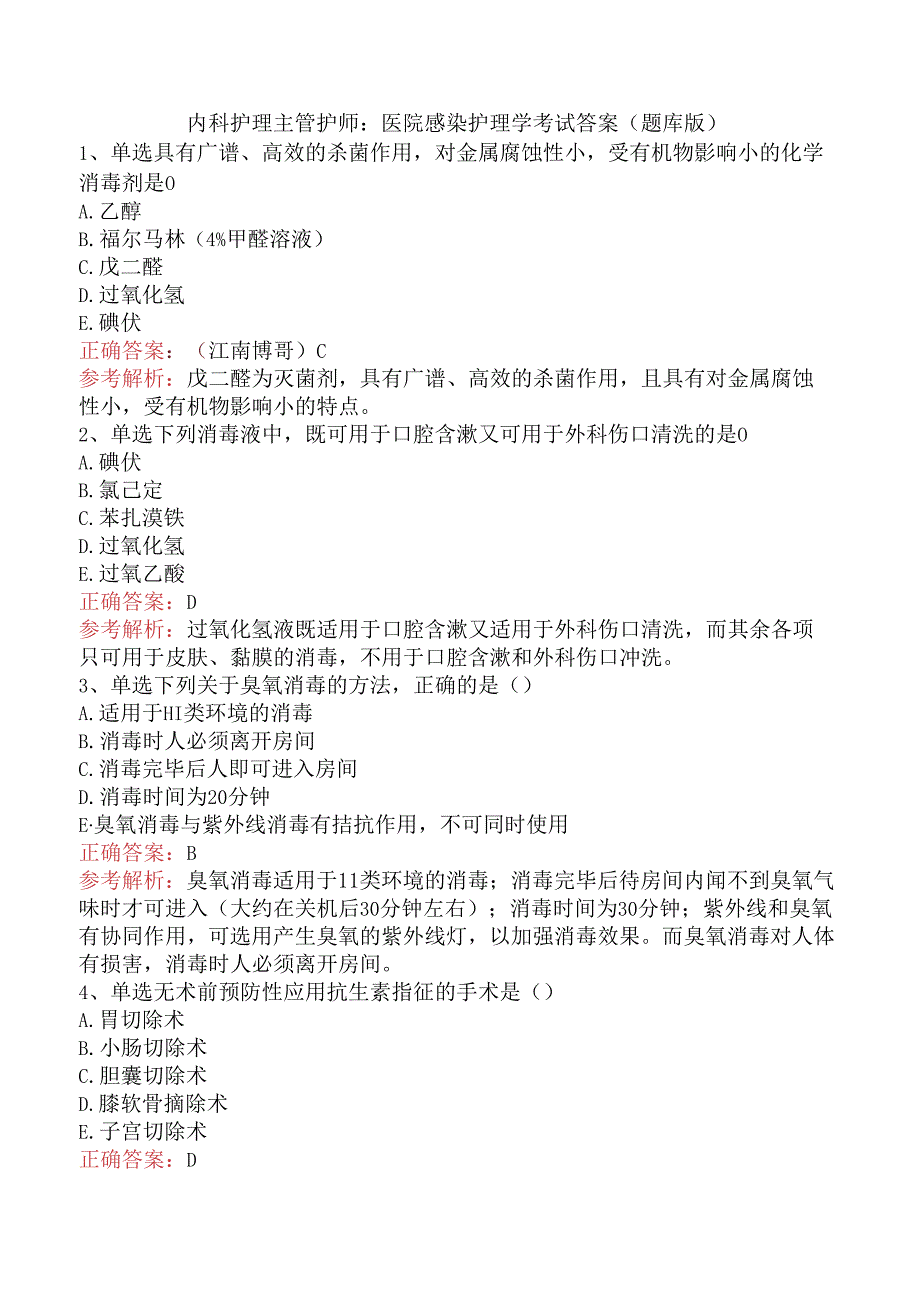 内科护理主管护师：医院感染护理学考试答案（题库版）

1、单选具有广谱、高效的杀菌作用，对金属腐蚀性小，受有机物影响小的化学消毒剂是0
A.乙醇
B.福尔马林（4%甲醛溶液）
C.戊二醛
D.过氧化氢
E.碘伏
正确答案：（江南博哥）C
参考解析：戊二醛为灭菌剂，具有广谱、高效的杀菌作用，且具有对金属腐蚀性小，受有机物影响小的特点。

2、单选下列消毒液中，既可用于口腔含漱又可用于外科伤口清洗的是0
A.碘伏
B.氯己定
C.苯扎溴铁
D.过氧化氢
E.过氧乙酸
正确答案：D
参考解析：过氧化氢液既适用于口腔含漱又适用于外科伤口清洗，而其余各项只可用于皮肤、黏膜的消毒，不用于口腔含漱和外科伤口冲洗。

3、单选下列关于臭氧消毒的方法，正确的是（）
A.适用于HI类环境的消毒
B.消毒时人必须离开房间
C.消毒完毕后人即可进入房间
D.消毒时间为20分钟
E·臭氧消毒与紫外线消毒有拮抗作用，不可同时使用
正确答案：B
参考解析：臭氧消毒适用于11类环境的消毒；消毒完毕后待房间内闻不到臭氧气味时才可进入（大约在关机后30分钟左右）；消毒时间为30分钟；紫外线和臭氧有协同作用，可选用产生臭氧的紫外线灯，以加强消毒效果。而臭氧消毒对人体有损害，消毒时人必须离开房间。

4、单选无术前预防性应用抗生素指征的手术是（）
A.胃切除术
B.小肠切除术
C.胆囊切除术
D.膝软骨摘除术
E.子宫切除术
正确答案：D